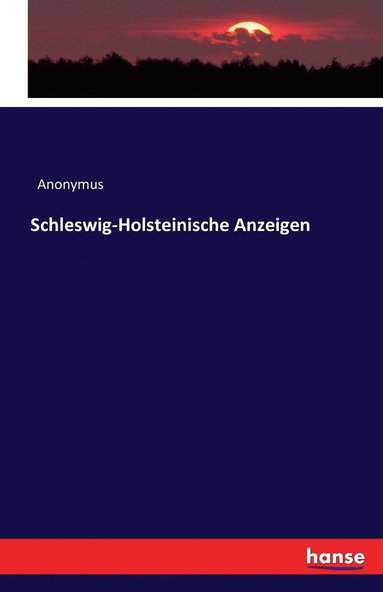 Anonymus

Schleswig-Holsteinische Anzeigen

hanse